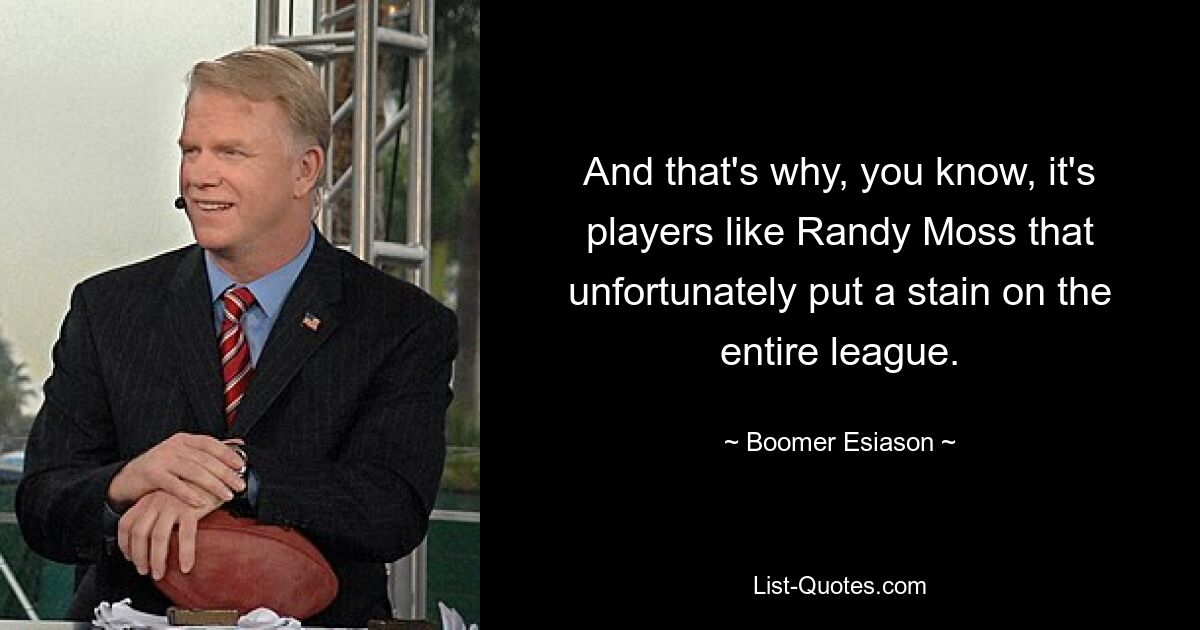 And that's why, you know, it's players like Randy Moss that unfortunately put a stain on the entire league.

~ Boomer Esiason ~

List-Quotes.com